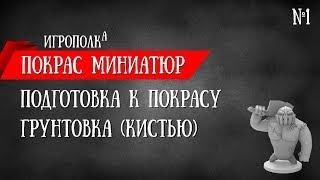 №1

ИГРОПОЛКА

ПОКРАС МИНИАТЮР

ПОДГОТОВКА К ПОКРАСУ
ГРУНТОВКА (КИСТЬЮ)